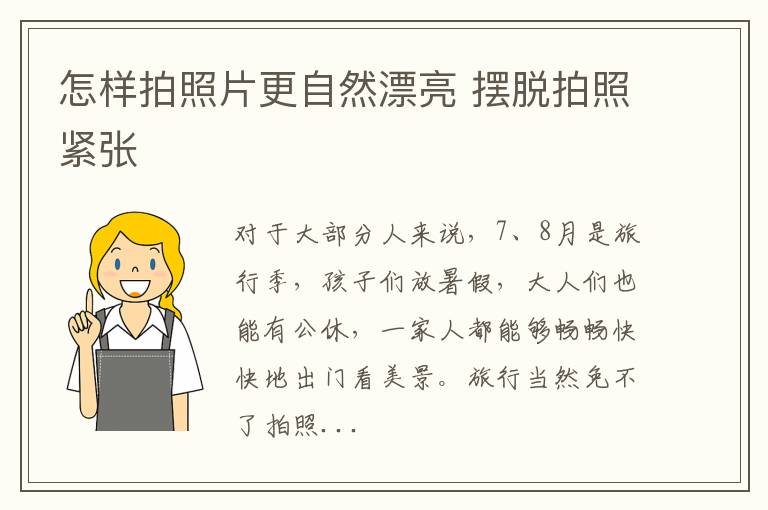 怎样拍照片更自然漂亮 摆脱拍照紧张

对于大部分人来说，7、8月是旅行季，孩子们放暑假，大人们也能有公休，一家人都能够畅畅快快地出门看美景。旅行当然免不了拍照...